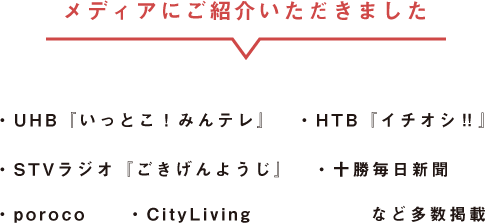 メディアにご紹介いただきました

・UHB『いっとこ！みんテレ』　・HTB『イチオシ!!』

・STVラジオ『ごきげんようじ』　・十勝毎日新聞

・poroco　・CityLiving　など多数掲載